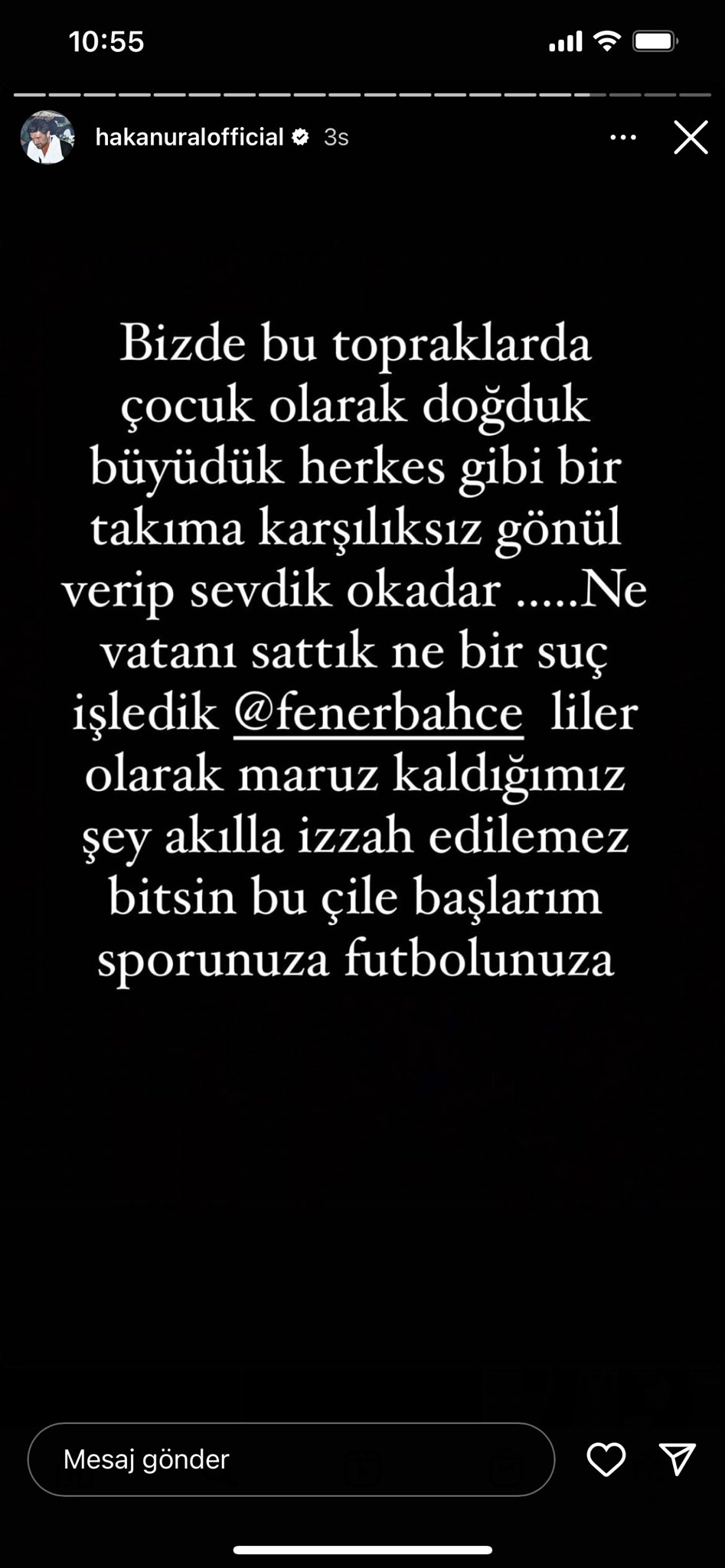 10:55

hakanuralofficial 3s

Bizde bu topraklarda çocuk olarak doğduk büyüdük herkes gibi bir takıma karşılıksız gönül verip sevdik okadar .....Ne vatanı sattık ne bir suç işledik @fenerbahce liler olarak maruz kaldığımız şey akılla izzah edilemez bitsin bu çile başlarım sporunuza futbolunuza

Mesaj gönder